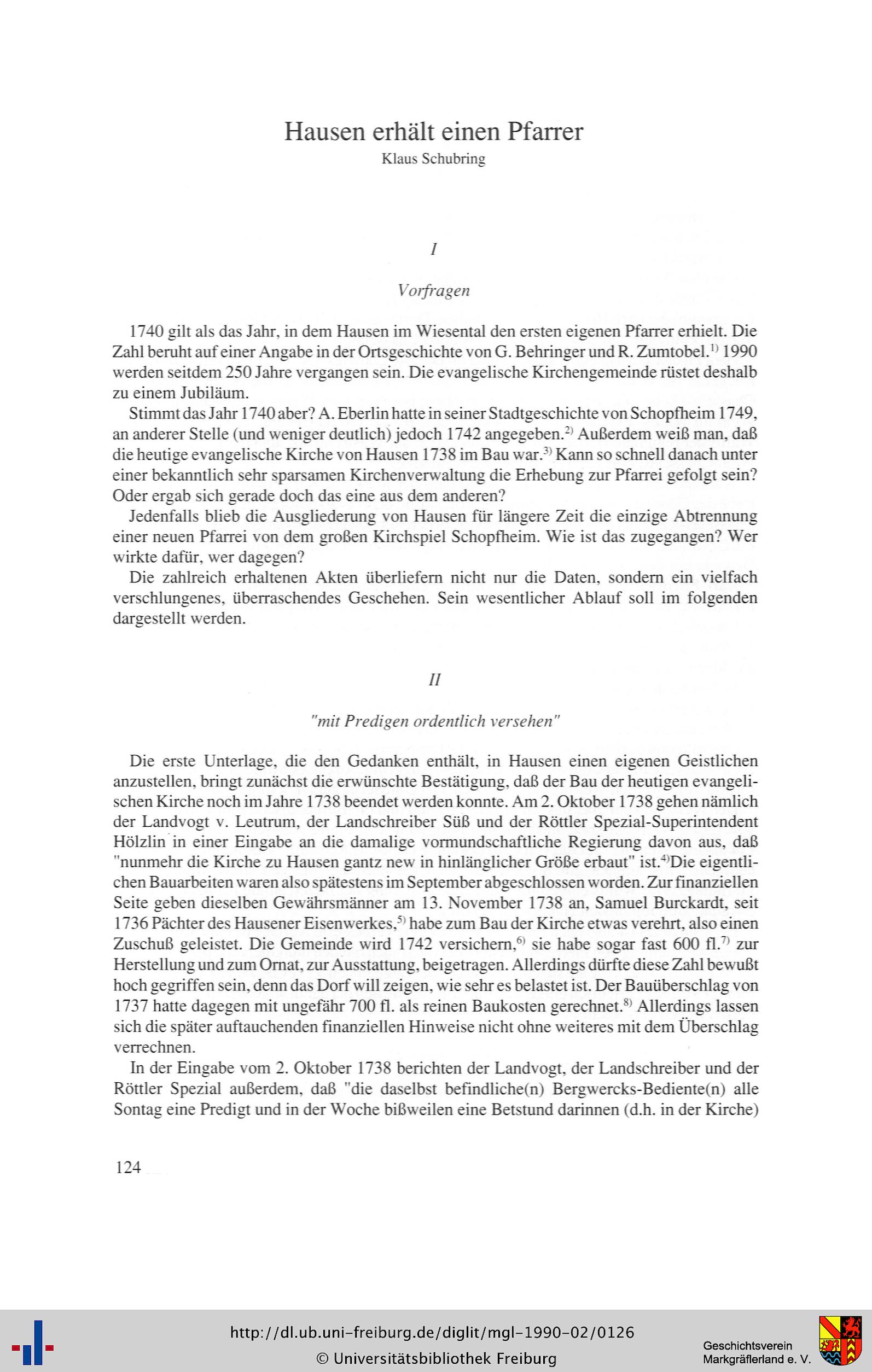 Hausen erhält einen Pfarrer
Klaus Schubring

I

Vorfragen

1740 gilt als das Jahr, in dem Hausen im Wiesental den ersten eigenen Pfarrer erhielt. Die Zahl beruht auf einer Angabe in der Ortsgeschichte von G. Behringer und R. Zumtobel.$^{1)}$ 1990 werden seitdem 250 Jahre vergangen sein. Die evangelische Kirchengemeinde rüstet deshalb zu einem Jubiläum.

Stimmt das Jahr 1740 aber? A. Eberlin hatte in seiner Stadtgeschichte von Schopfheim 1749, an anderer Stelle (und weniger deutlich) jedoch 1742 angegeben.$^{2)}$ Außerdem weiß man, daß die heutige evangelische Kirche von Hausen 1738 im Bau war.$^{3)}$ Kann so schnell danach unter einer bekanntlich sehr sparsamen Kirchenverwaltung die Erhebung zur Pfarrei gefolgt sein? Oder ergab sich gerade doch das eine aus dem anderen?

Jedenfalls blieb die Ausgliederung von Hausen für längere Zeit die einzige Abtrennung einer neuen Pfarrei von dem großen Kirchspiel Schopfheim. Wie ist das zugegangen? Wer wirkte dafür, wer dagegen?

Die zahlreich erhaltenen Akten überliefern nicht nur die Daten, sondern ein vielfach verschlungenes, überraschendes Geschehen. Sein wesentlicher Ablauf soll im folgenden dargestellt werden.

II

"mit Predigen ordentlich versehen"

Die erste Unterlage, die den Gedanken enthält, in Hausen einen eigenen Geistlichen anzustellen, bringt zunächst die erwünschte Bestätigung, daß der Bau der heutigen evangelischen Kirche noch im Jahre 1738 beendet werden konnte. Am 2. Oktober 1738 gehen nämlich der Landvogt v. Leutrum, der Landschreiber Süß und der Röttler Spezial-Superintendent Hölzlin in einer Eingabe an die damalige vormundschaftliche Regierung davon aus, daß "nunmehr die Kirche zu Hausen gantz new in hinlänglicher Größe erbaut" ist.$^{4)}$Die eigentlichen Bauarbeiten waren also spätestens im September abgeschlossen worden. Zur finanziellen Seite geben dieselben Gewährsmänner am 13. November 1738 an, Samuel Burckardt, seit 1736 Pächter des Hausener Eisenwerkes,$^{5)}$ habe zum Bau der Kirche etwas verehrt, also einen Zuschuß geleistet. Die Gemeinde wird 1742 versichern,$^{6)}$ sie habe sogar fast 600 fl.$^{7)}$ zur Herstellung und zum Ornat, zur Ausstattung, beigetragen. Allerdings dürfte diese Zahl bewußt hoch gegriffen sein, denn das Dorf will zeigen, wie sehr es belastet ist. Der Bauüberschlag von 1737 hatte dagegen mit ungefähr 700 fl. als reinen Baukosten gerechnet.$^{8)}$ Allerdings lassen sich die später auftauchenden finanziellen Hinweise nicht ohne weiteres mit dem Überschlag verrechnen.

In der Eingabe vom 2. Oktober 1738 berichten der Landvogt, der Landschreiber und der Röttler Spezial außerdem, daß "die daselbst befindliche(n) Bergwercks-Bediente(n) alle Sontag eine Predigt und in der Woche bißweilen eine Betstund darinnen (d.h. in der Kirche)

124

http://dl.ub.uni-freiburg.de/diglit/mgl-1990-02/0126
© Universitätsbibliothek Freiburg

Geschichtsverein Markgräflerland e. V.